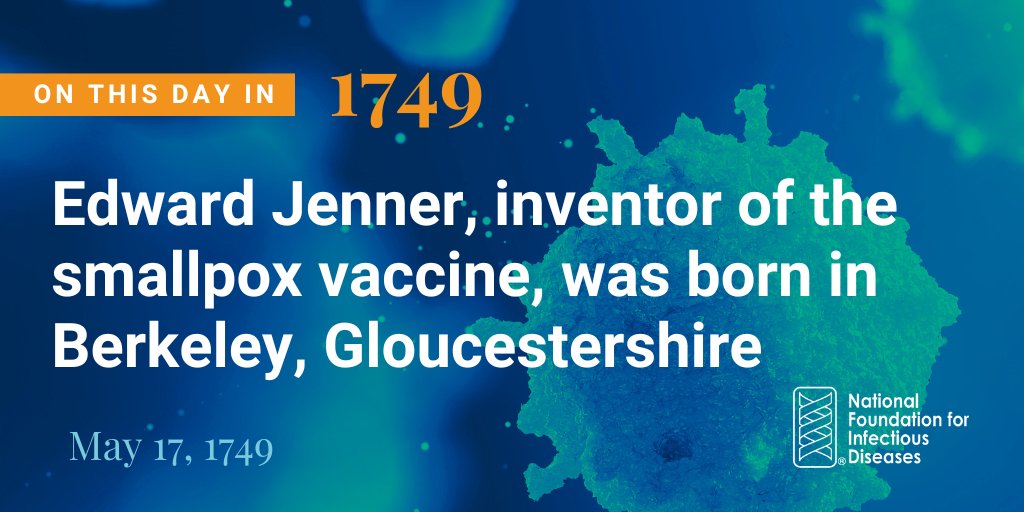 ON THIS DAY IN 1749

Edward Jenner, inventor of the smallpox vaccine, was born in Berkeley, Gloucestershire

May 17, 1749

National Foundation for Infectious Diseases